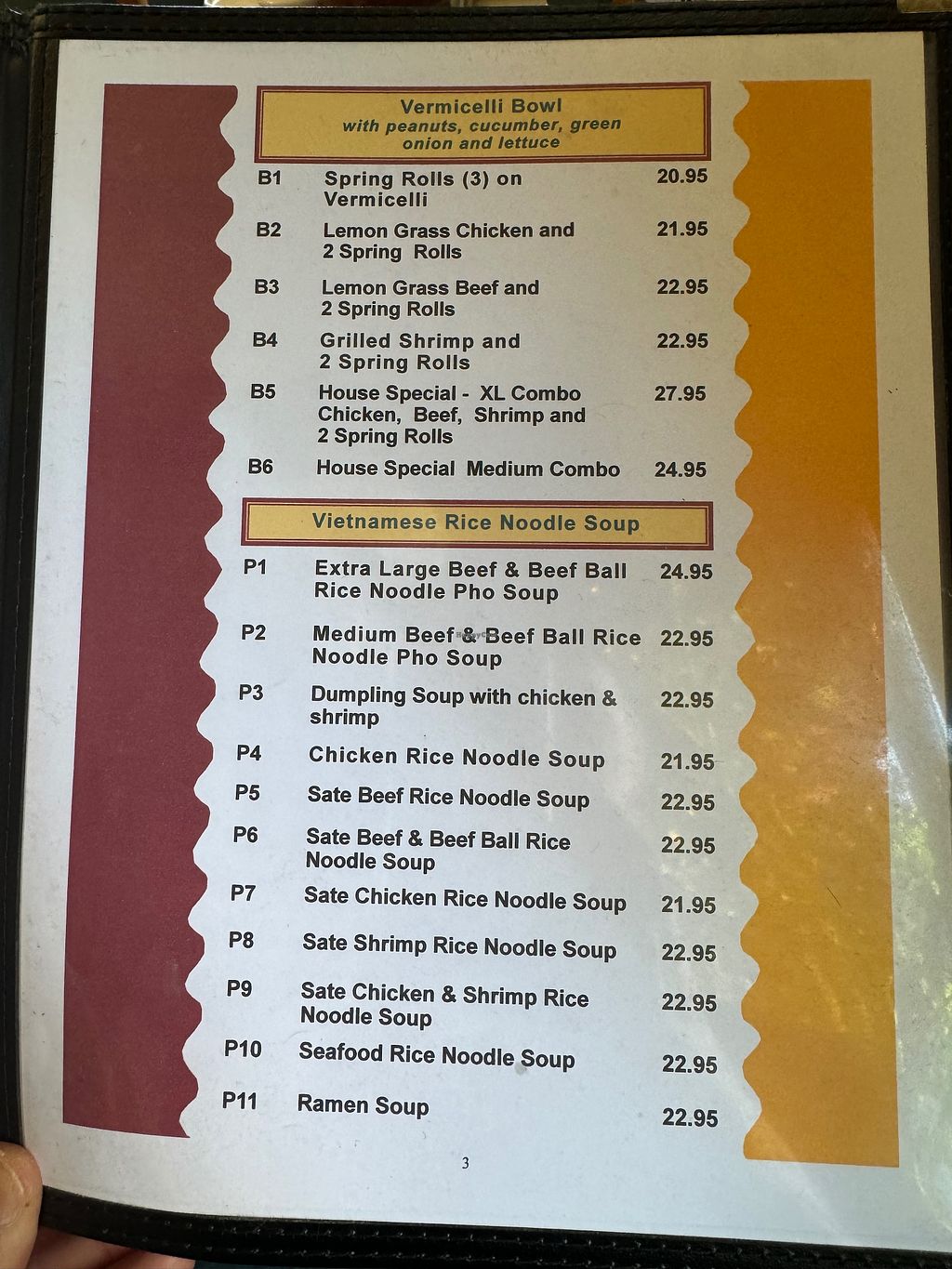 Vermicelli Bowl
with peanuts, cucumber, green onion and lettuce

B1 Spring Rolls (3) on Vermicelli 20.95

B2 Lemon Grass Chicken and 2 Spring Rolls 21.95

B3 Lemon Grass Beef and 2 Spring Rolls 22.95

B4 Grilled Shrimp and 2 Spring Rolls 22.95

B5 House Special - XL Combo Chicken, Beef, Shrimp and 2 Spring Rolls 27.95

B6 House Special Medium Combo 24.95

Vietnamese Rice Noodle Soup

P1 Extra Large Beef & Beef Ball Rice Noodle Pho Soup 24.95

P2 Medium Beef & Beef Ball Rice Noodle Pho Soup 22.95

P3 Dumpling Soup with chicken & shrimp 22.95

P4 Chicken Rice Noodle Soup 21.95

P5 Sate Beef Rice Noodle Soup 22.95

P6 Sate Beef & Beef Ball Rice Noodle Soup 22.95

P7 Sate Chicken Rice Noodle Soup 21.95

P8 Sate Shrimp Rice Noodle Soup 22.95

P9 Sate Chicken & Shrimp Rice Noodle Soup 22.95

P10 Seafood Rice Noodle Soup 22.95

P11 Ramen Soup 22.95

3